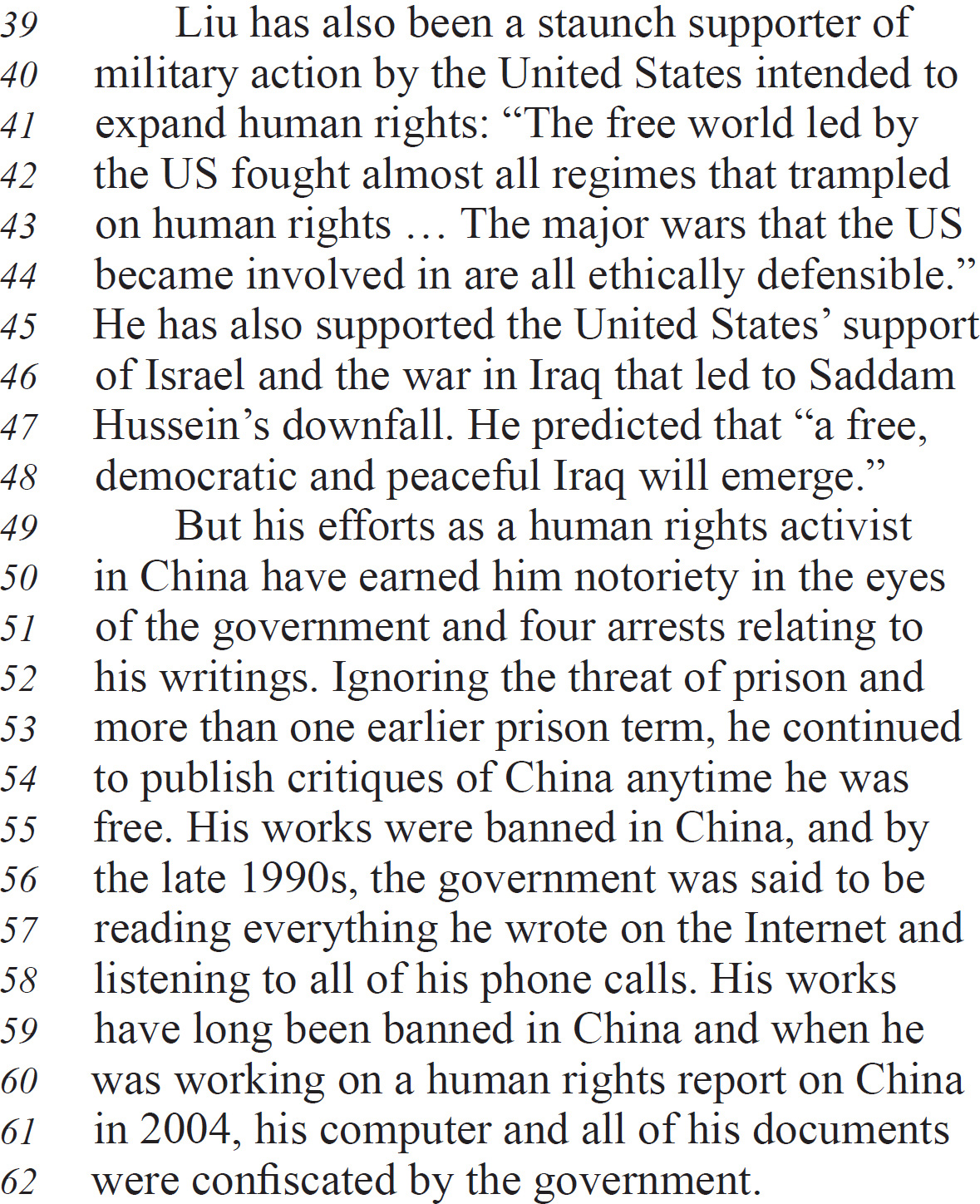 39 Liu has also been a staunch supporter of
40 military action by the United States intended to
41 expand human rights: “The free world led by
42 the US fought almost all regimes that trampled
43 on human rights … The major wars that the US
44 became involved in are all ethically defensible.”
45 He has also supported the United States’ support
46 of Israel and the war in Iraq that led to Saddam
47 Hussein’s downfall. He predicted that “a free,
48 democratic and peaceful Iraq will emerge.”
49 But his efforts as a human rights activist
50 in China have earned him notoriety in the eyes
51 of the government and four arrests relating to
52 his writings. Ignoring the threat of prison and
53 more than one earlier prison term, he continued
54 to publish critiques of China anytime he was
55 free. His works were banned in China, and by
56 the late 1990s, the government was said to be
57 reading everything he wrote on the Internet and
58 listening to all of his phone calls. His works
59 have long been banned in China and when he
60 was working on a human rights report on China
61 in 2004, his computer and all of his documents
62 were confiscated by the government.